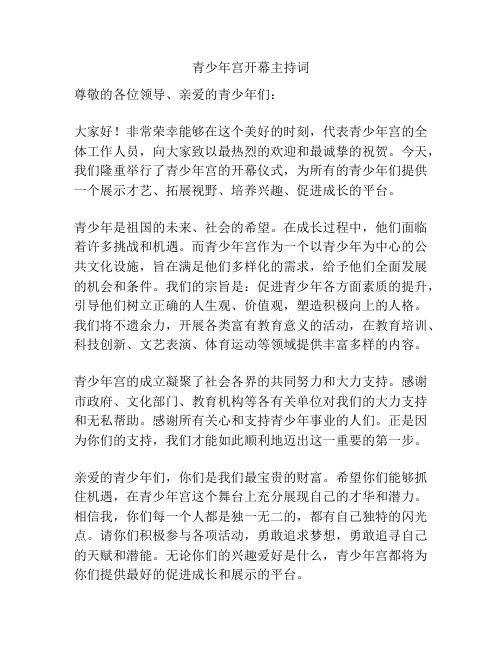 青少年宫开幕主持词

尊敬的各位领导、亲爱的青少年们：

大家好！非常荣幸能够在这个美好的时刻，代表青少年宫的全体工作人员，向大家致以最热烈的欢迎和最诚挚的祝贺。今天，我们隆重举行了青少年宫的开幕仪式，为所有的青少年们提供一个展示才艺、拓展视野、培养兴趣、促进成长的平台。

青少年是祖国的未来、社会的希望。在成长过程中，他们面临着许多挑战和机遇。而青少年宫作为一个以青少年为中心的公共文化设施，旨在满足他们多样化的需求，给予他们全面发展的机会和条件。我们的宗旨是：促进青少年各方面素质的提升，引导他们树立正确的人生观、价值观，塑造积极向上的人格。我们将不遗余力，开展各类富有教育意义的活动，在教育培训、科技创新、文艺表演、体育运动等领域提供丰富多样的内容。

青少年宫的成立凝聚了社会各界的共同努力和大力支持。感谢市政府、文化部门、教育机构等各有关单位对我们的大力支持和无私帮助。感谢所有关心和支持青少年事业的人们。正是因为你们的支持，我们才能如此顺利地迈出这一重要的第一步。

亲爱的青少年们，你们是我们最宝贵的财富。希望你们能够抓住机遇，在青少年宫这个舞台上充分展现自己的才华和潜力。相信我，你们每一个人都是独一无二的，都有自己独特的闪光点。请你们积极参与各项活动，勇敢追求梦想，勇敢追寻自己的天赋和潜能。无论你们的兴趣爱好是什么，青少年宫都将为你们提供最好的促进成长和展示的平台。